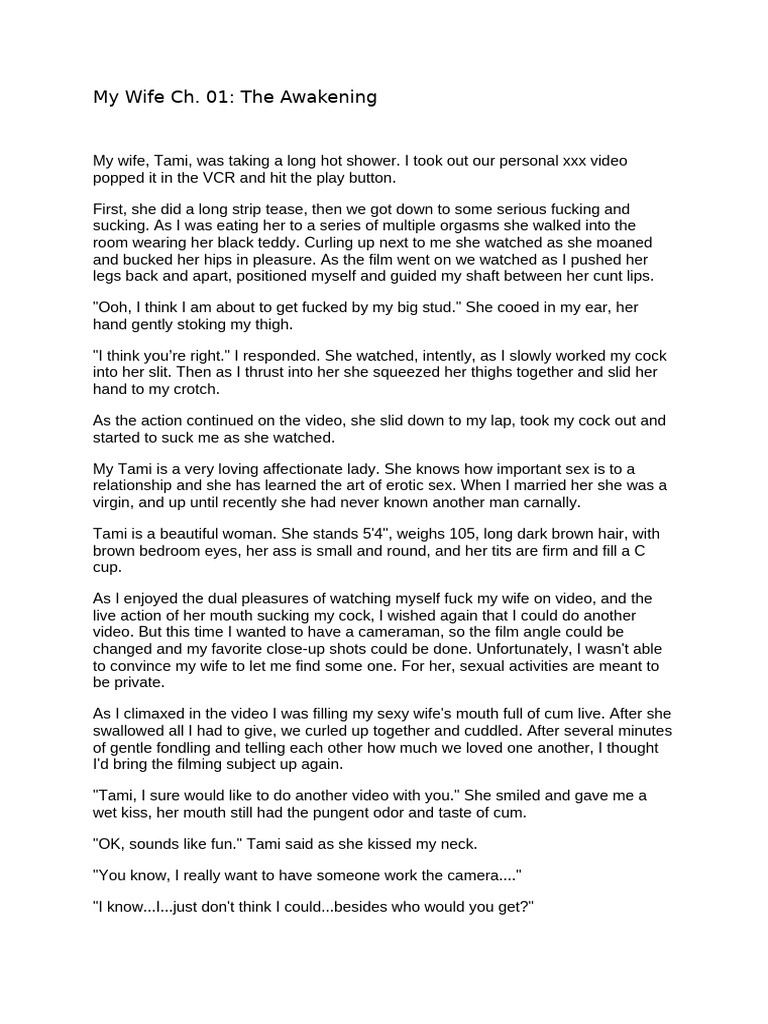 My Wife Ch. 01: The Awakening

My wife, Tami, was taking a long hot shower. I took out our personal xxx video popped it in the VCR and hit the play button.

First, she did a long strip tease, then we got down to some serious fucking and sucking. As I was eating her to a series of multiple orgasms she walked into the room wearing her black teddy. Curling up next to me she watched as she moaned and bucked her hips in pleasure. As the film went on we watched as I pushed her legs back and apart, positioned myself and guided my shaft between her cunt lips.

"Ooh, I think I am about to get fucked by my big stud." She cooed in my ear, her hand gently stoking my thigh.

"I think you're right." I responded. She watched, intently, as I slowly worked my cock into her slit. Then as I thrust into her she squeezed her thighs together and slid her hand to my crotch.

As the action continued on the video, she slid down to my lap, took my cock out and started to suck me as she watched.

My Tami is a very loving affectionate lady. She knows how important sex is to a relationship and she has learned the art of erotic sex. When I married her she was a virgin, and up until recently she had never known another man carnally.

Tami is a beautiful woman. She stands 5'4", weighs 105, long dark brown hair, with brown bedroom eyes, her ass is small and round, and her tits are firm and fill a C cup.

As I enjoyed the dual pleasures of watching myself fuck my wife on video, and the live action of her mouth sucking my cock, I wished again that I could do another video. But this time I wanted to have a cameraman, so the film angle could be changed and my favorite close-up shots could be done. Unfortunately, I wasn't able to convince my wife to let me find some one. For her, sexual activities are meant to be private.

As I climaxed in the video I was filling my sexy wife's mouth full of cum live. After she swallowed all I had to give, we curled up together and cuddled. After several minutes of gentle fondling and telling each other how much we loved one another, I thought I'd bring the filming subject up again.

"Tami, I sure would like to do another video with you." She smiled and gave me a wet kiss, her mouth still had the pungent odor and taste of cum.

"OK, sounds like fun." Tami said as she kissed my neck.

"You know, I really want to have someone work the camera...."

"I know...I...just don't think I could...besides who would you get?"